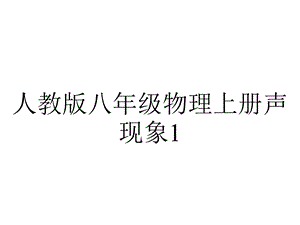 人教版八年级物理上册声现象1